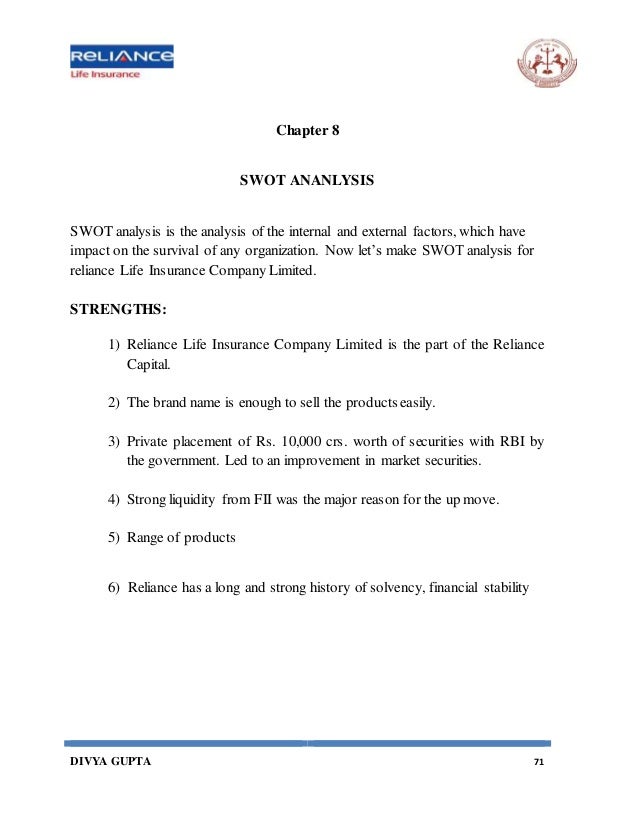 RELIANCE
Life Insurance

Chapter 8

SWOT ANANLYSIS

SWOT analysis is the analysis of the internal and external factors, which have impact on the survival of any organization. Now let's make SWOT analysis for reliance Life Insurance Company Limited.

STRENGTHS:

1) Reliance Life Insurance Company Limited is the part of the Reliance Capital.

2) The brand name is enough to sell the products easily.

3) Private placement of Rs. 10,000 crs. worth of securities with RBI by the government. Led to an improvement in market securities.

4) Strong liquidity from FII was the major reason for the up move.

5) Range of products

6) Reliance has a long and strong history of solvency, financial stability

DIVYA GUPTA

71